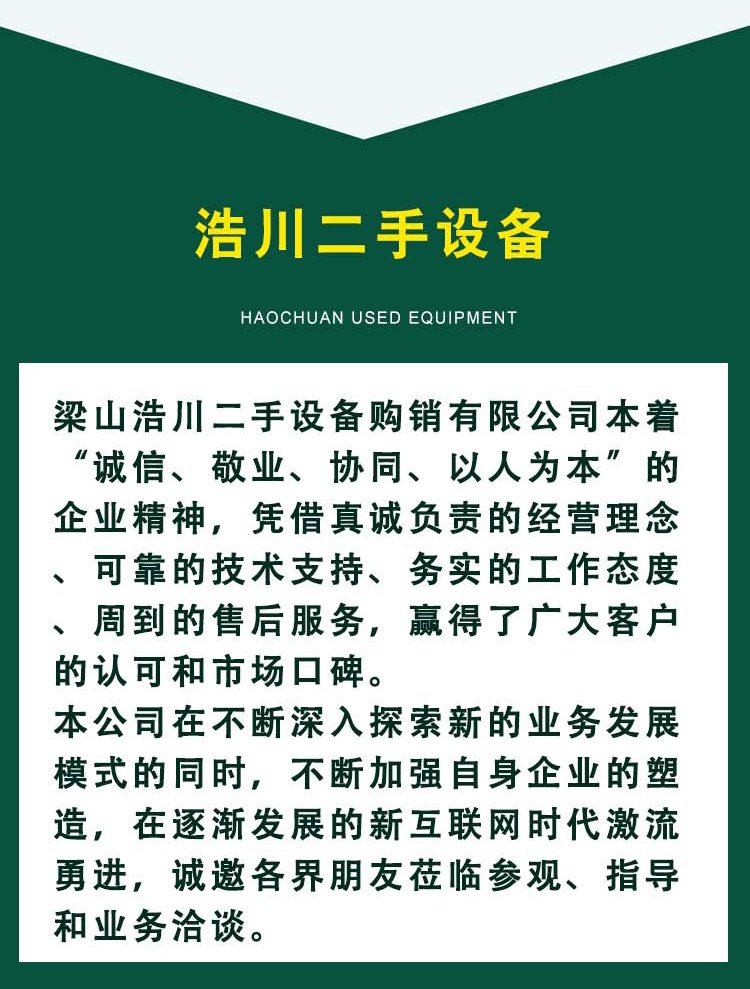 浩川二手设备

HAOCHUAN USED EQUIPMENT

梁山浩川二手设备购销有限公司本着“诚信、敬业、协同、以人为本”的企业精神，凭借真诚负责的经营理念、可靠的技术支持、务实的工作态度、周到的售后服务，赢得了广大客户的认可和市场口碑。

本公司在不断深入探索新的业务发展模式的同时，不断加强自身企业的塑造，在逐渐发展的新互联网时代激流勇进，诚邀各界朋友莅临参观、指导和业务洽谈。